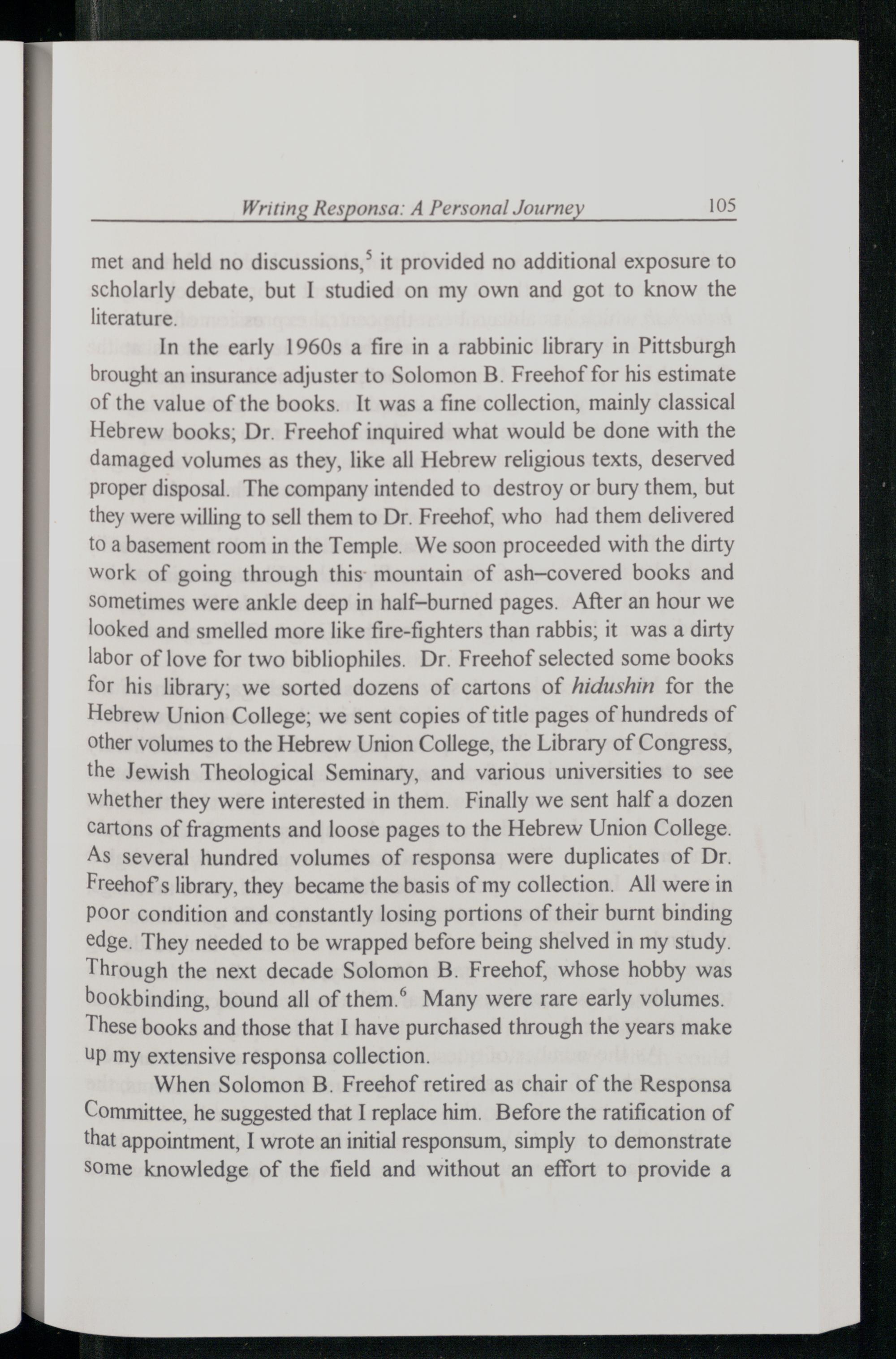 Writing Responsa: A Personal Journey 105

met and held no discussions,$^5$ it provided no additional exposure to scholarly debate, but I studied on my own and got to know the literature.

In the early 1960s a fire in a rabbinic library in Pittsburgh brought an insurance adjuster to Solomon B. Freehof for his estimate of the value of the books. It was a fine collection, mainly classical Hebrew books; Dr. Freehof inquired what would be done with the damaged volumes as they, like all Hebrew religious texts, deserved proper disposal. The company intended to destroy or bury them, but they were willing to sell them to Dr. Freehof, who had them delivered to a basement room in the Temple. We soon proceeded with the dirty work of going through this mountain of ash–covered books and sometimes were ankle deep in half–burned pages. After an hour we looked and smelled more like fire-fighters than rabbis; it was a dirty labor of love for two bibliophiles. Dr. Freehof selected some books for his library; we sorted dozens of cartons of hidushin for the Hebrew Union College; we sent copies of title pages of hundreds of other volumes to the Hebrew Union College, the Library of Congress, the Jewish Theological Seminary, and various universities to see whether they were interested in them. Finally we sent half a dozen cartons of fragments and loose pages to the Hebrew Union College. As several hundred volumes of responsa were duplicates of Dr. Freehof's library, they became the basis of my collection. All were in poor condition and constantly losing portions of their burnt binding edge. They needed to be wrapped before being shelved in my study. Through the next decade Solomon B. Freehof, whose hobby was bookbinding, bound all of them.$^6$ Many were rare early volumes. These books and those that I have purchased through the years make up my extensive responsa collection.

When Solomon B. Freehof retired as chair of the Responsa Committee, he suggested that I replace him. Before the ratification of that appointment, I wrote an initial responsum, simply to demonstrate some knowledge of the field and without an effort to provide a